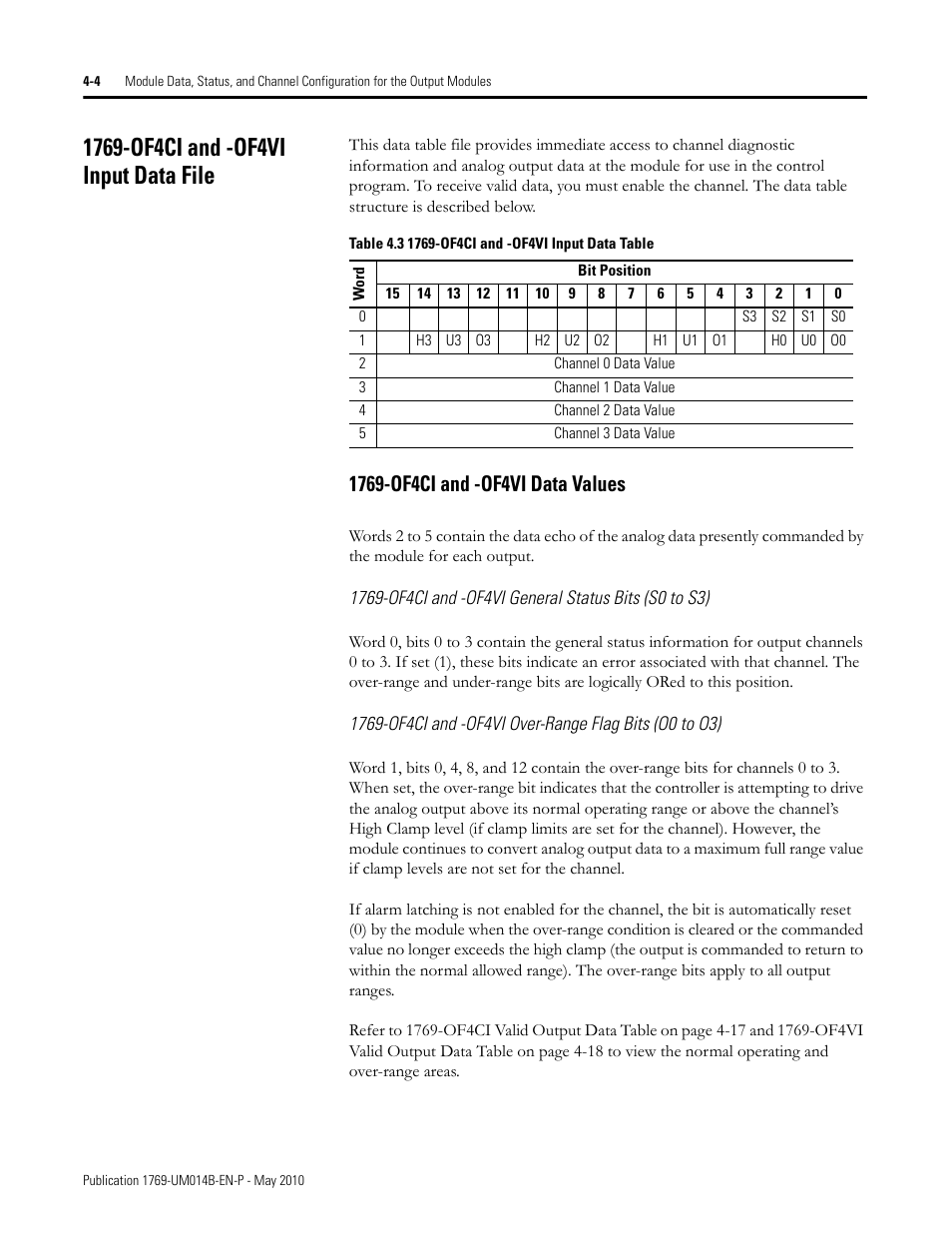 4-4 Module Data, Status, and Channel Configuration for the Output Modules

1769-OF4CI and -OF4VI Input Data File

This data table file provides immediate access to channel diagnostic information and analog output data at the module for use in the control program. To receive valid data, you must enable the channel. The data table structure is described below.

Table 4.3 1769-OF4CI and -OF4VI Input Data Table

| Word | Bit Position | | | | | | | | | | | | | | | |
|---|---|---|---|---|---|---|---|---|---|---|---|---|---|---|---|---|
| | 15 | 14 | 13 | 12 | 11 | 10 | 9 | 8 | 7 | 6 | 5 | 4 | 3 | 2 | 1 | 0 |
| 0 | | | | | | | | | | | | | S3 | S2 | S1 | S0 |
| 1 | | H3 | U3 | O3 | | H2 | U2 | O2 | | H1 | U1 | O1 | | H0 | U0 | O0 |
| 2 | Channel 0 Data Value | | | | | | | | | | | | | | | |
| 3 | Channel 1 Data Value | | | | | | | | | | | | | | | |
| 4 | Channel 2 Data Value | | | | | | | | | | | | | | | |
| 5 | Channel 3 Data Value | | | | | | | | | | | | | | | |

1769-OF4CI and -OF4VI Data Values

Words 2 to 5 contain the data echo of the analog data presently commanded by the module for each output.

1769-OF4CI and -OF4VI General Status Bits (S0 to S3)

Word 0, bits 0 to 3 contain the general status information for output channels 0 to 3. If set (1), these bits indicate an error associated with that channel. The over-range and under-range bits are logically ORed to this position.

1769-OF4CI and -OF4VI Over-Range Flag Bits (O0 to O3)

Word 1, bits 0, 4, 8, and 12 contain the over-range bits for channels 0 to 3. When set, the over-range bit indicates that the controller is attempting to drive the analog output above its normal operating range or above the channel's High Clamp level (if clamp limits are set for the channel). However, the module continues to convert analog output data to a maximum full range value if clamp levels are not set for the channel.

If alarm latching is not enabled for the channel, the bit is automatically reset (0) by the module when the over-range condition is cleared or the commanded value no longer exceeds the high clamp (the output is commanded to return to within the normal allowed range). The over-range bits apply to all output ranges.

Refer to 1769-OF4CI Valid Output Data Table on page 4-17 and 1769-OF4VI Valid Output Data Table on page 4-18 to view the normal operating and over-range areas.

Publication 1769-UM014B-EN-P - May 2010